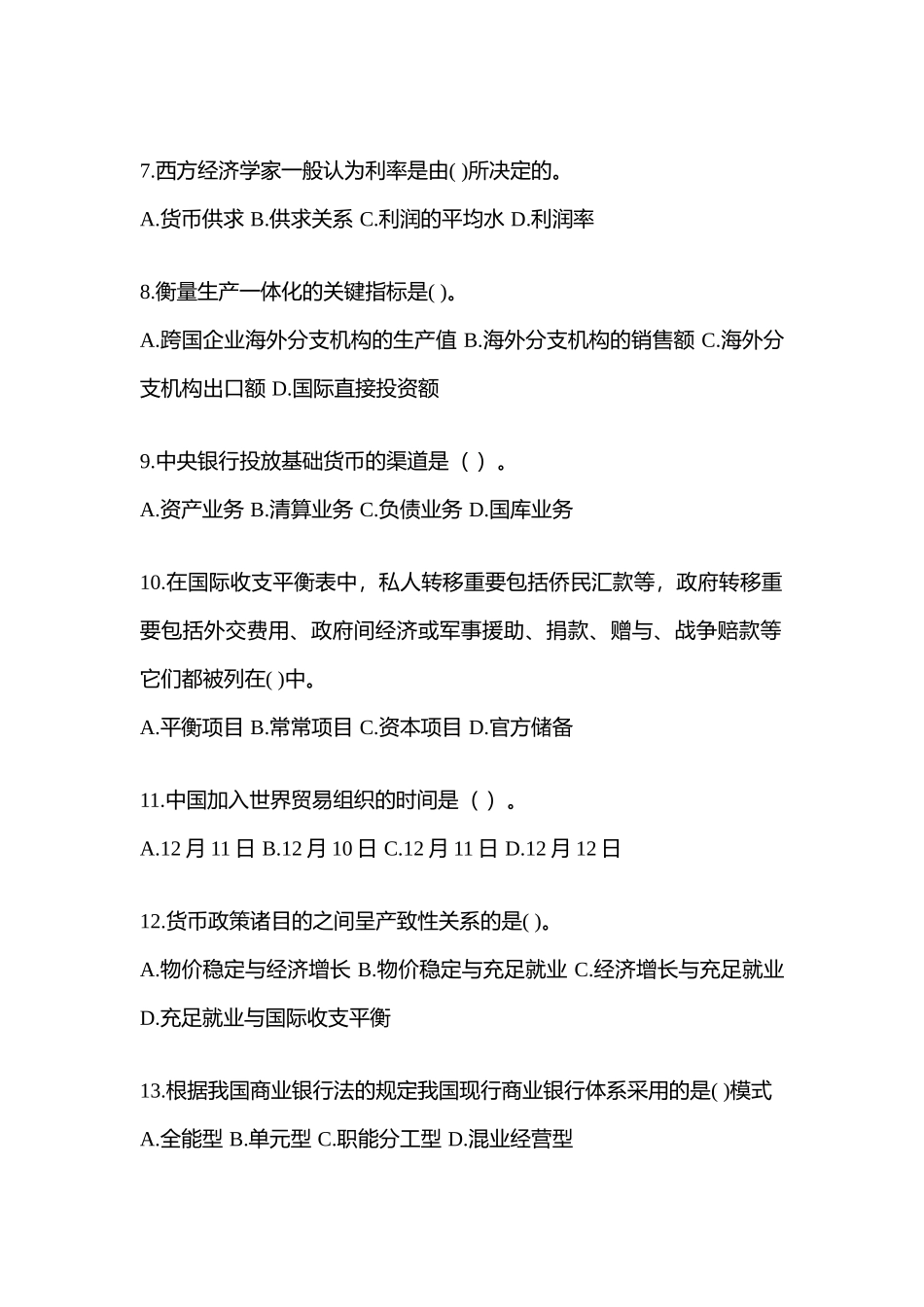 7.西方经济学家一般认为利率是由( )所决定的。

A.货币供求 B.供求关系 C.利润的平均水 D.利润率

8.衡量生产一体化的关键指标是( )。

A.跨国企业海外分支机构的生产值 B.海外分支机构的销售额 C.海外分支机构出口额 D.国际直接投资额

9.中央银行投放基础货币的渠道是（ ）。

A.资产业务 B.清算业务 C.负债业务 D.国库业务

10.在国际收支平衡表中，私人转移重要包括侨民汇款等，政府转移重要包括外交费用、政府间经济或军事援助、捐款、赠与、战争赔款等它们都被列在( )中。

A.平衡项目 B.常常项目 C.资本项目 D.官方储备

11.中国加入世界贸易组织的时间是（ ）。

A.12 月 11 日 B.12 月 10 日 C.12 月 11 日 D.12 月 12 日

12.货币政策诸目的之间呈产致性关系的是( )。

A.物价稳定与经济增长 B.物价稳定与充足就业 C.经济增长与充足就业 D.充足就业与国际收支平衡

13.根据我国商业银行法的规定我国现行商业银行体系采用的是( )模式

A.全能型 B.单元型 C.职能分工型 D.混业经营型